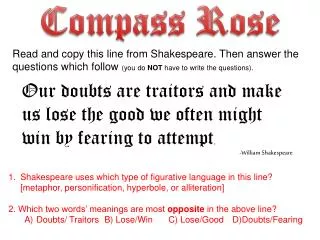 Compass Rose

Read and copy this line from Shakespeare. Then answer the questions which follow (you do NOT have to write the questions).

Our doubts are traitors and make us lose the good we often might win by fearing to attempt.

-William Shakespeare

1. Shakespeare uses which type of figurative language in this line? [metaphor, personification, hyperbole, or alliteration]

2. Which two words' meanings are most opposite in the above line?
A) Doubts/ Traitors B) Lose/Win C) Lose/Good D)Doubts/Fearing